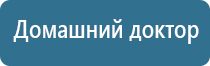 Домашний доктор